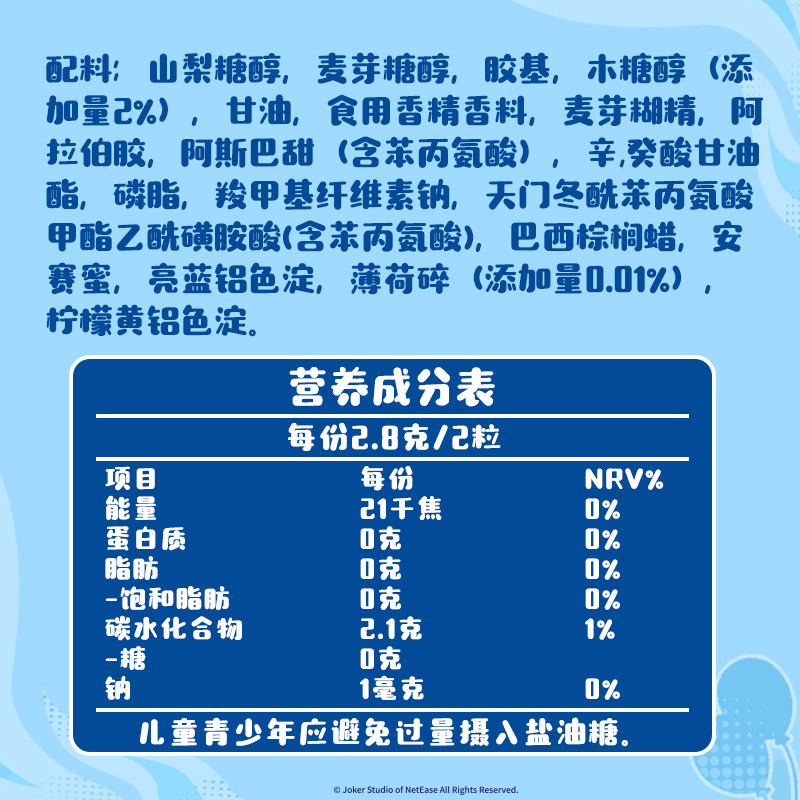 配料：山梨糖醇，麦芽糖醇，胶基，木糖醇（添加量2%），甘油，食用香精香料，麦芽糊精，阿拉伯胶，阿斯巴甜（含苯丙氨酸），辛,癸酸甘油酯，磷脂，羧甲基纤维素钠，天门冬酰苯丙氨酸甲酯乙酰磺胺酸(含苯丙氨酸)，巴西棕榈蜡，安赛蜜，亮蓝铝色淀，薄荷碎（添加量0.01%），柠檬黄铝色淀。

营养成分表

每份2.8克/2粒

| 项目 | 每份 | NRV% |
|---|---|---|
| 能量 | 21千焦 | 0% |
| 蛋白质 | 0克 | 0% |
| 脂肪 | 0克 | 0% |
| -饱和脂肪 | 0克 | 0% |
| 碳水化合物 | 2.1克 | 1% |
| -糖 | 0克 | |
| 钠 | 1毫克 | 0% |

儿童青少年应避免过量摄入盐油糖。

© Joker Studio of NetEase All Rights Reserved.